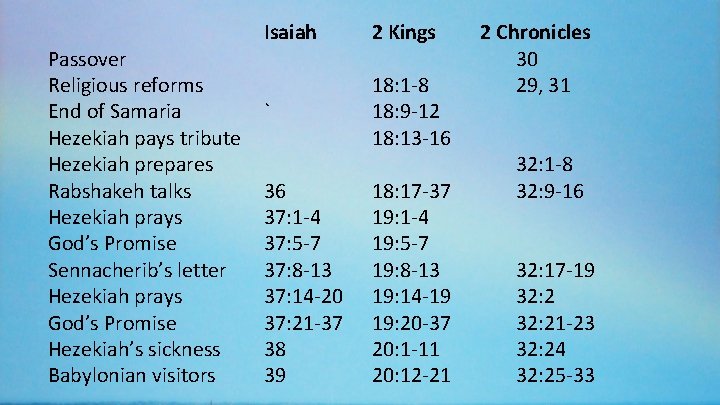 | | Isaiah | 2 Kings | 2 Chronicles |
|---|---|---|---|
| Passover | | | 30 |
| Religious reforms | | 18:1-8 | 29, 31 |
| End of Samaria | ` | 18:9-12 | |
| Hezekiah pays tribute | | 18:13-16 | |
| Hezekiah prepares | | | 32:1-8 |
| Rabshakeh talks | 36 | 18:17-37 | 32:9-16 |
| Hezekiah prays | 37:1-4 | 19:1-4 | |
| God's Promise | 37:5-7 | 19:5-7 | |
| Sennacherib's letter | 37:8-13 | 19:8-13 | 32:17-19 |
| Hezekiah prays | 37:14-20 | 19:14-19 | 32:2 |
| God's Promise | 37:21-37 | 19:20-37 | 32:21-23 |
| Hezekiah's sickness | 38 | 20:1-11 | 32:24 |
| Babylonian visitors | 39 | 20:12-21 | 32:25-33 |